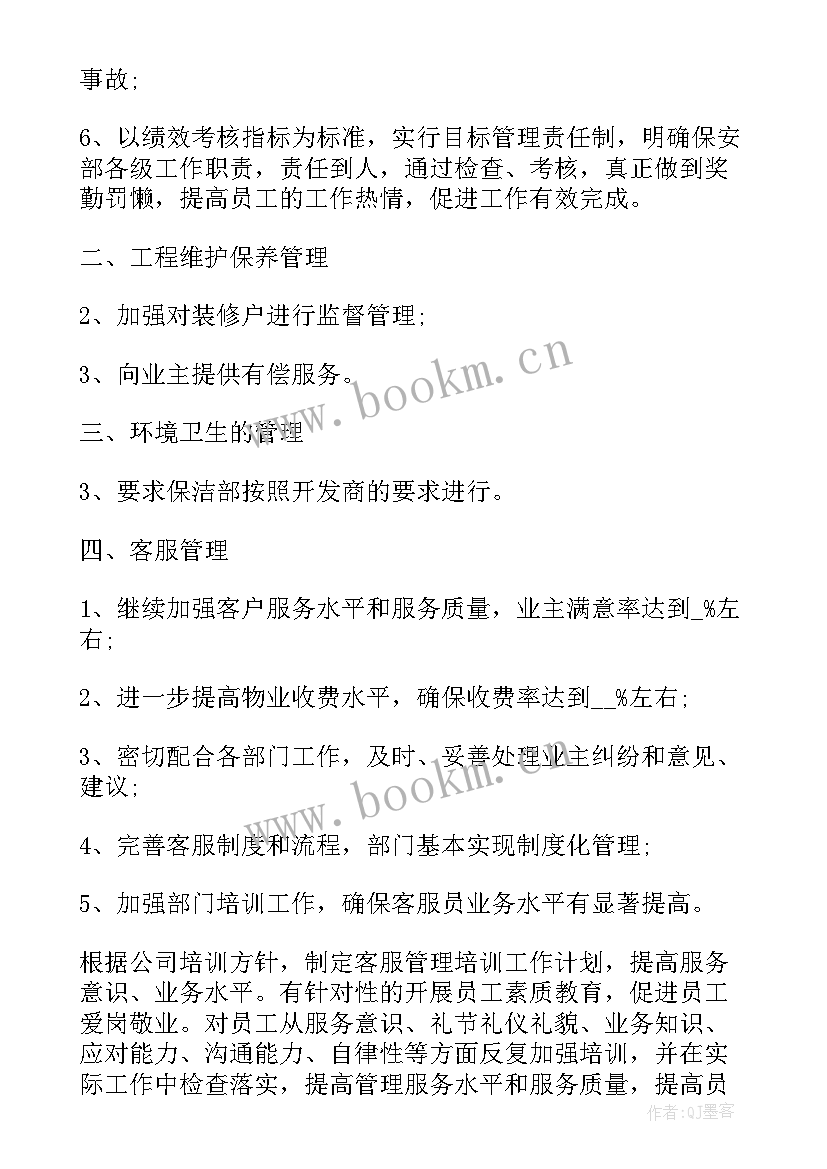 事故;

6、以绩效考核指标为标准，实行目标管理责任制，明确保安部各级工作职责，责任到人，通过检查、考核，真正做到奖勤罚懒，提高员工的工作热情，促进工作有效完成。

二、工程维护保养管理

2、加强对装修户进行监督管理;

3、向业主提供有偿服务。

三、环境卫生的管理

3、要求保洁部按照开发商的要求进行。

四、客服管理

1、继续加强客户服务水平和服务质量，业主满意率达到_%左右;

2、进一步提高物业收费水平，确保收费率达到__%左右;

3、密切配合各部门工作，及时、妥善处理业主纠纷和意见、建议;

4、完善客服制度和流程，部门基本实现制度化管理;

5、加强部门培训工作，确保客服员业务水平有显著提高。

根据公司培训方针，制定客服管理培训工作计划，提高服务意识、业务水平。有针对性的开展员工素质教育，促进员工爱岗敬业。对员工从服务意识、礼节礼仪礼貌、业务知识、应对能力、沟通能力、自律性等方面反复加强培训，并在实际工作中检查落实，提高管理服务水平和服务质量，提高员

www.bookm.cn

www.bookm.cn

作者:QJ墨客